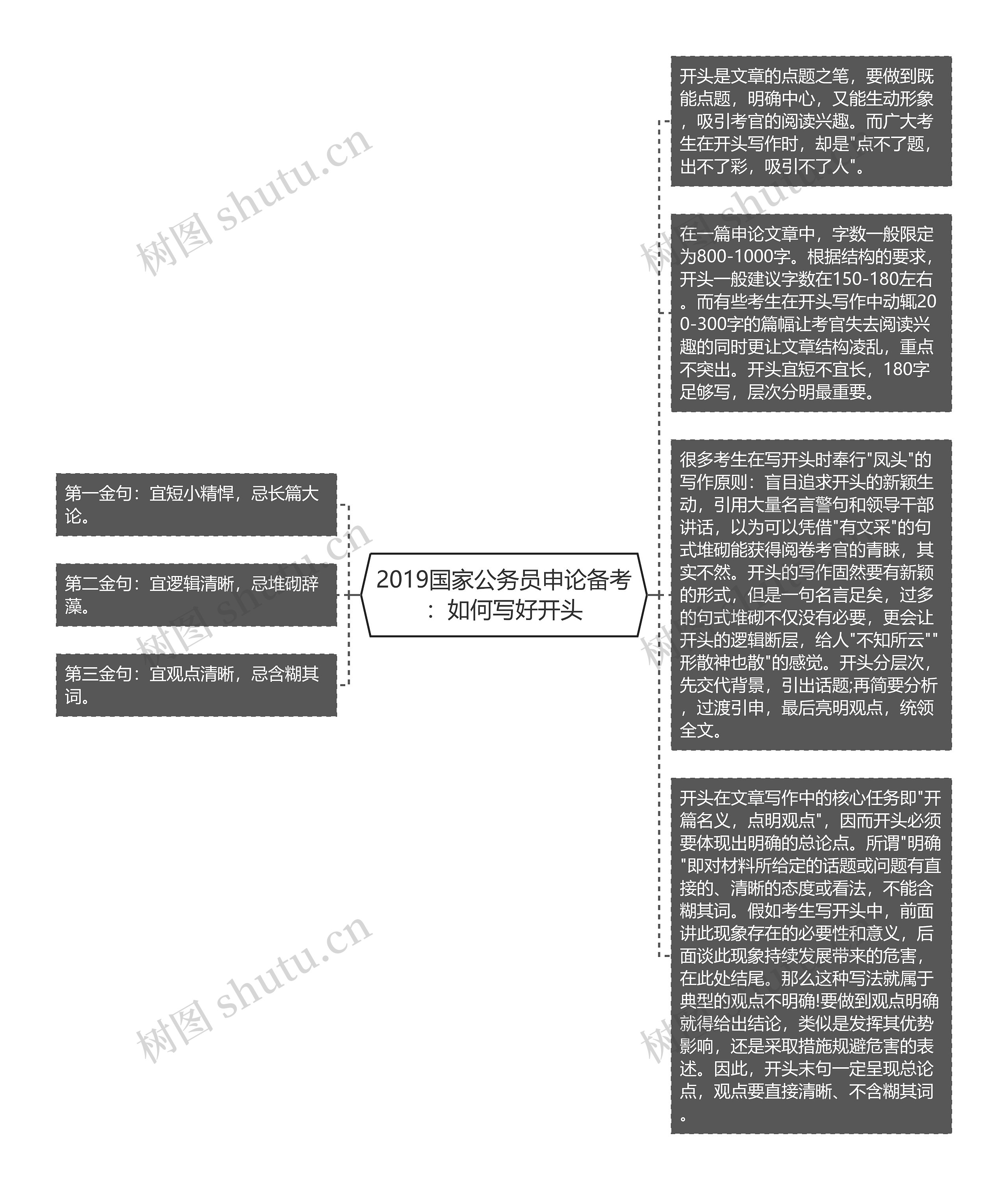 2019国家公务员申论备考：如何写好开头

第一金句：宜短小精悍，忌长篇大论。

第二金句：宜逻辑清晰，忌堆砌辞藻。

第三金句：宜观点清晰，忌含糊其词。

开头是文章的点题之笔，要做到既能点题，明确中心，又能生动形象，吸引考官的阅读兴趣。而广大考生在开头写作时，却是"点不了题，出不了彩，吸引不了人"。

在一篇申论文章中，字数一般限定为800-1000字。根据结构的要求，开头一般建议字数在150-180左右。而有些考生在开头写作中动辄200-300字的篇幅让考官失去阅读兴趣的同时更让文章结构凌乱，重点不突出。开头宜短不宜长，180字足够写，层次分明最重要。

很多考生在写开头时奉行"凤头"的写作原则：盲目追求开头的新颖生动，引用大量名言警句和领导干部讲话，以为可以凭借"有文采"的句式堆砌能获得阅卷考官的青睐，其实不然。开头的写作固然要有新颖的形式，但是一句名言足矣，过多的句式堆砌不仅没有必要，更会让开头的逻辑断层，给人"不知所云""形散神也散"的感觉。开头分层次，先交代背景，引出话题;再简要分析，过渡引申，最后亮明观点，统领全文。

开头在文章写作中的核心任务即"开篇名义，点明观点"，因而开头必须要体现出明确的总论点。所谓"明确"即对材料所给定的话题或问题有直接的、清晰的态度或看法，不能含糊其词。假如考生写开头中，前面讲此现象存在的必要性和意义，后面谈此现象持续发展带来的危害，在此处结尾。那么这种写法就属于典型的观点不明确!要做到观点明确就得给出结论，类似是发挥其优势影响，还是采取措施规避危害的表述。因此，开头末句一定呈现总论点，观点要直接清晰、不含糊其词。

树图 shutu.cn